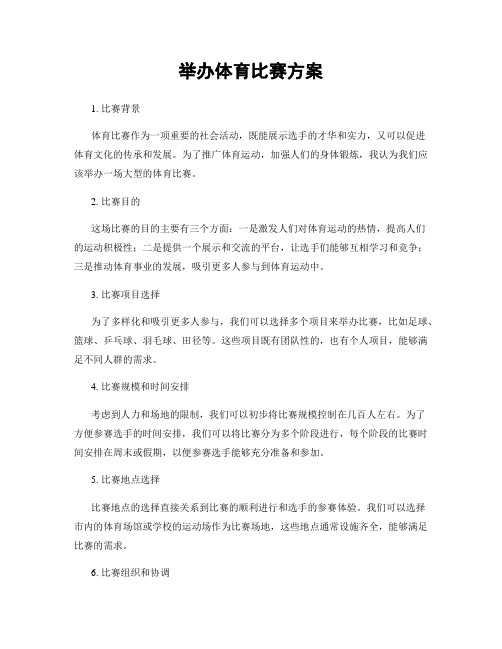 举办体育比赛方案

1. 比赛背景

体育比赛作为一项重要的社会活动，既能展示选手的才华和实力，又可以促进体育文化的传承和发展。为了推广体育运动，加强人们的身体锻炼，我认为我们应该举办一场大型的体育比赛。

2. 比赛目的

这场比赛的目的主要有三个方面：一是激发人们对体育运动的热情，提高人们的运动积极性；二是提供一个展示和交流的平台，让选手们能够互相学习和竞争；三是推动体育事业的发展，吸引更多人参与到体育运动中。

3. 比赛项目选择

为了多样化和吸引更多人参与，我们可以选择多个项目来举办比赛，比如足球、篮球、乒乓球、羽毛球、田径等。这些项目既有团队性的，也有个人项目，能够满足不同人群的需求。

4. 比赛规模和时间安排

考虑到人力和场地的限制，我们可以初步将比赛规模控制在几百人左右。为了方便参赛选手的时间安排，我们可以将比赛分为多个阶段进行，每个阶段的比赛时间安排在周末或假期，以便参赛选手能够充分准备和参加。

5. 比赛地点选择

比赛地点的选择直接关系到比赛的顺利进行和选手的参赛体验。我们可以选择市内的体育场馆或学校的运动场作为比赛场地，这些地点通常设施齐全，能够满足比赛的需求。

6. 比赛组织和协调